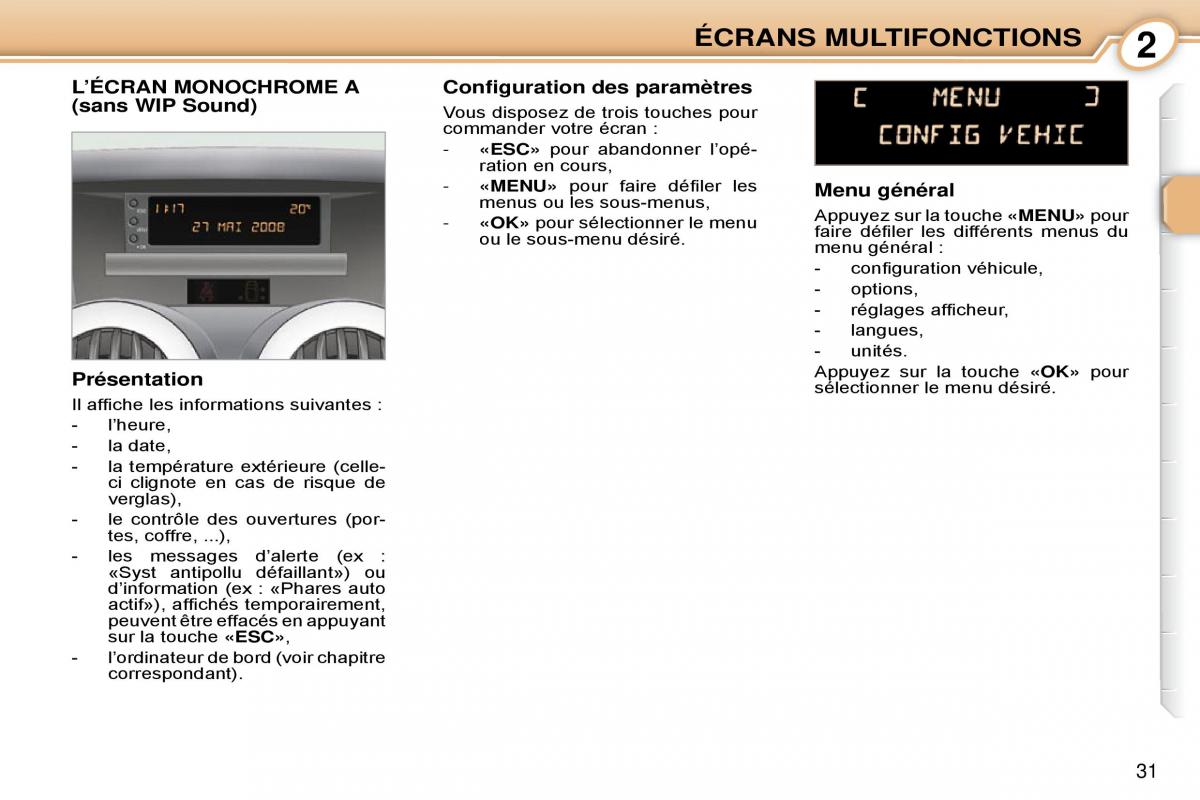 ÉCRANS MULTIFONCTIONS

2

L'ÉCRAN MONOCHROME A (sans WIP Sound)

11:17 20°
27 MAI 2008

Présentation

Il affiche les informations suivantes :
- l'heure,
- la date,
- la température extérieure (celle-ci clignote en cas de risque de verglas),
- le contrôle des ouvertures (portes, coffre, ...),
- les messages d'alerte (ex : «Syst antipollu défaillant») ou d'information (ex : «Phares auto actif»), affichés temporairement, peuvent être effacés en appuyant sur la touche «ESC»,
- l'ordinateur de bord (voir chapitre correspondant).

Configuration des paramètres

Vous disposez de trois touches pour commander votre écran :
- «ESC» pour abandonner l'opération en cours,
- «MENU» pour faire défiler les menus ou les sous-menus,
- «OK» pour sélectionner le menu ou le sous-menu désiré.

[ MENU ]
CONFIG VEHIC

Menu général

Appuyez sur la touche «MENU» pour faire défiler les différents menus du menu général :
- configuration véhicule,
- options,
- réglages afficheur,
- langues,
- unités.
Appuyez sur la touche «OK» pour sélectionner le menu désiré.

31